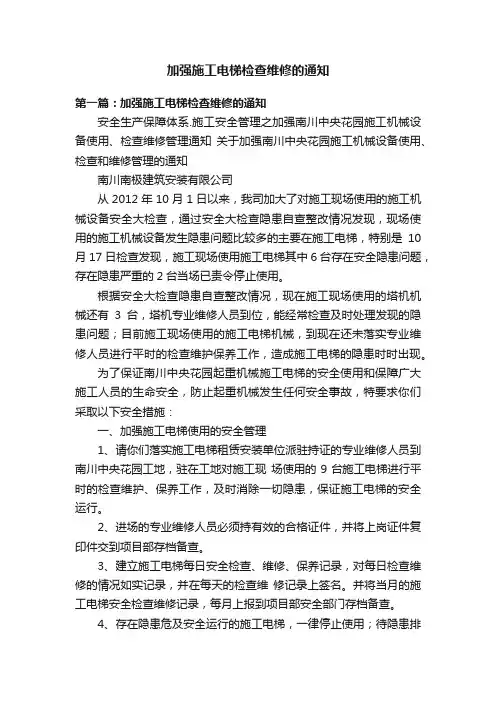 加强施工电梯检查维修的通知

第一篇：加强施工电梯检查维修的通知

安全生产保障体系.施工安全管理之加强南川中央花园施工机械设备使用、检查维修管理通知 关于加强南川中央花园施工机械设备使用、检查和维修管理的通知

南川南极建筑安装有限公司

从 2012 年 10 月 1 日以来，我司加大了对施工现场使用的施工机械设备安全大检查，通过安全大检查隐患自查整改情况发现，现场使用的施工机械设备发生隐患问题比较多的主要在施工电梯，特别是 10 月 17 日检查发现，施工现场使用施工电梯其中 6 台存在安全隐患问题，存在隐患严重的 2 台当场已责令停止使用。

根据安全大检查隐患自查整改情况，现在施工现场使用的塔机机械还有 3 台，塔机专业维修人员到位，能经常检查及时处理发现的隐患问题；目前施工现场使用的施工电梯机械，到现在还未落实专业维修人员进行平时的检查维护保养工作，造成施工电梯的隐患时时出现。

为了保证南川中央花园起重机械施工电梯的安全使用和保障广大施工人员的生命安全，防止起重机械发生任何安全事故，特要求你们采取以下安全措施：

一、加强施工电梯使用的安全管理

1、请你们落实施工电梯租赁安装单位派驻持证的专业维修人员到南川中央花园工地，驻在工地对施工现 场使用的 9 台施工电梯进行平时的检查维护、保养工作，及时消除一切隐患，保证施工电梯的安全运行。

2、进场的专业维修人员必须持有效的合格证件，并将上岗证件复印件交到项目部存档备查。

3、建立施工电梯每日安全检查、维修、保养记录，对每日检查维修的情况如实记录，并在每天的检查维 修记录上签名。并将当月的施工电梯安全检查维修记录，每月上报到项目部安全部门存档备查。

4、存在隐患危及安全运行的施工电梯，一律停止使用；待隐患排